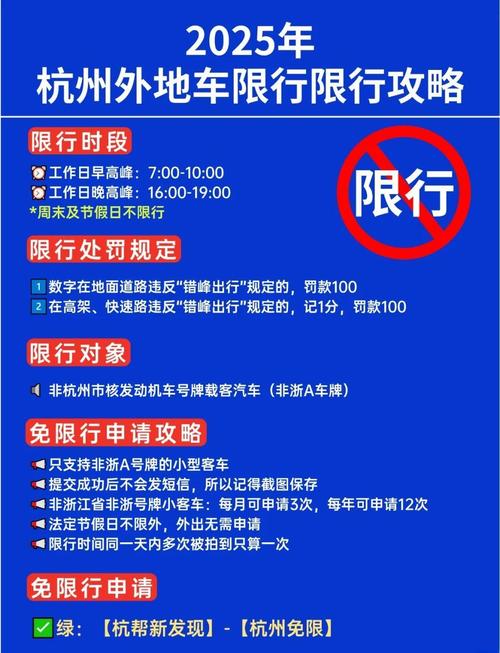 2025年
杭州外地车限行限行攻略

限行时段

⏰工作日早高峰：7:00-10:00
⏰工作日晚高峰：16:00-19:00
*周末及节假日不限行

限行

限行处罚规定

1 数字在地面道路违反“错峰出行”规定的，罚款100
2 在高架、快速路违反“错峰出行”规定的，记1分，罚款100

限行对象

非杭州市核发动机车号牌载客汽车（非浙A车牌）

免限行申请攻略

只支持非浙A号牌的小型客车
提交成功后不会发短信，所以记得截图保存
非浙江省非浙号牌小客车：每月可申请3次，每年可申请12次
法定节假日不限外，外出无需申请
限行时间同一天内多次被拍到只算一次

免限行申请

✅绿：【杭帮新发现】-【杭州免限】